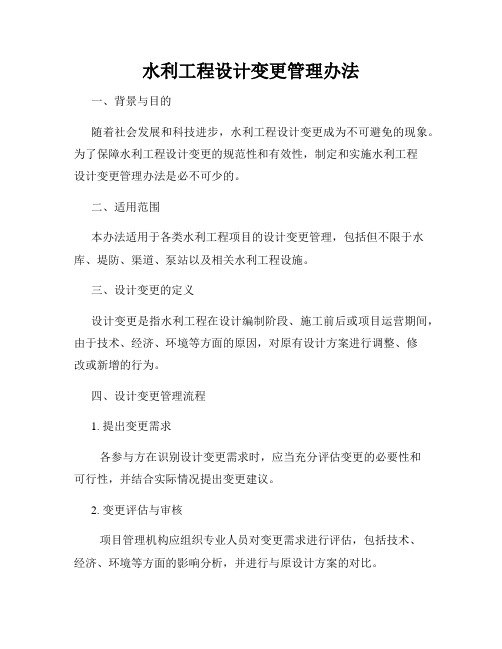 水利工程设计变更管理办法

一、背景与目的

随着社会发展和科技进步，水利工程设计变更成为不可避免的现象。为了保障水利工程设计变更的规范性和有效性，制定和实施水利工程设计变更管理办法是必不可少的。

二、适用范围

本办法适用于各类水利工程项目的设计变更管理，包括但不限于水库、堤防、渠道、泵站以及相关水利工程设施。

三、设计变更的定义

设计变更是指水利工程在设计编制阶段、施工前后或项目运营期间，由于技术、经济、环境等方面的原因，对原有设计方案进行调整、修改或新增的行为。

四、设计变更管理流程

1. 提出变更需求

各参与方在识别设计变更需求时，应当充分评估变更的必要性和可行性，并结合实际情况提出变更建议。

2. 变更评估与审核

项目管理机构应组织专业人员对变更需求进行评估，包括技术、经济、环境等方面的影响分析，并进行与原设计方案的对比。